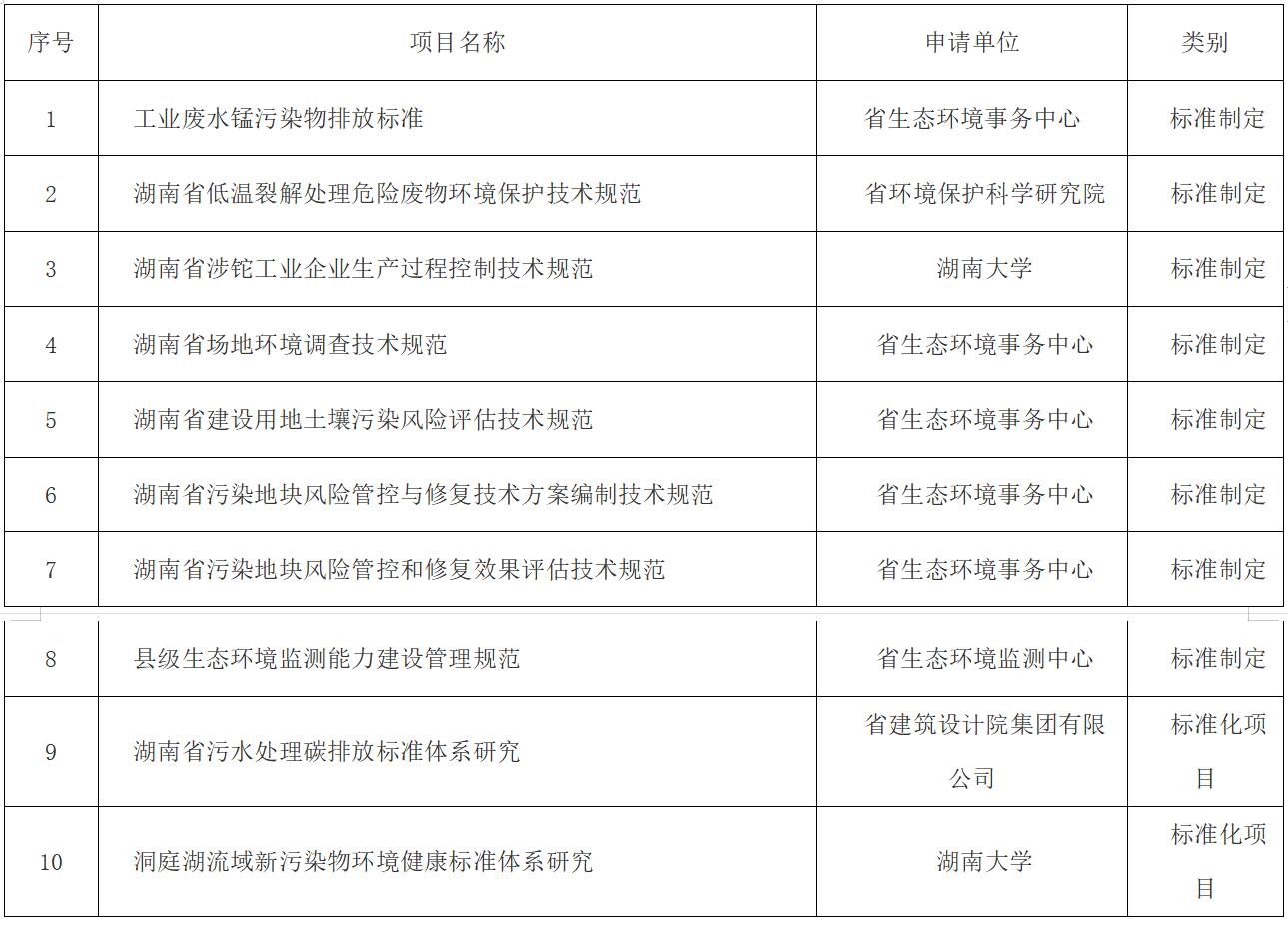 | 序号 | 项目名称 | 申请单位 | 类别 |
|---|---|---|---|
| 1 | 工业废水锰污染物排放标准 | 省生态环境事务中心 | 标准制定 |
| 2 | 湖南省低温裂解处理危险废物环境保护技术规范 | 省环境保护科学研究院 | 标准制定 |
| 3 | 湖南省涉铊工业企业生产过程控制技术规范 | 湖南大学 | 标准制定 |
| 4 | 湖南省场地环境调查技术规范 | 省生态环境事务中心 | 标准制定 |
| 5 | 湖南省建设用地土壤污染风险评估技术规范 | 省生态环境事务中心 | 标准制定 |
| 6 | 湖南省污染地块风险管控与修复技术方案编制技术规范 | 省生态环境事务中心 | 标准制定 |
| 7 | 湖南省污染地块风险管控和修复效果评估技术规范 | 省生态环境事务中心 | 标准制定 |
| 8 | 县级生态环境监测能力建设管理规范 | 省生态环境监测中心 | 标准制定 |
| 9 | 湖南省污水处理碳排放标准体系研究 | 省建筑设计院集团有限公司 | 标准化项目 |
| 10 | 洞庭湖流域新污染物环境健康标准体系研究 | 湖南大学 | 标准化项目 |